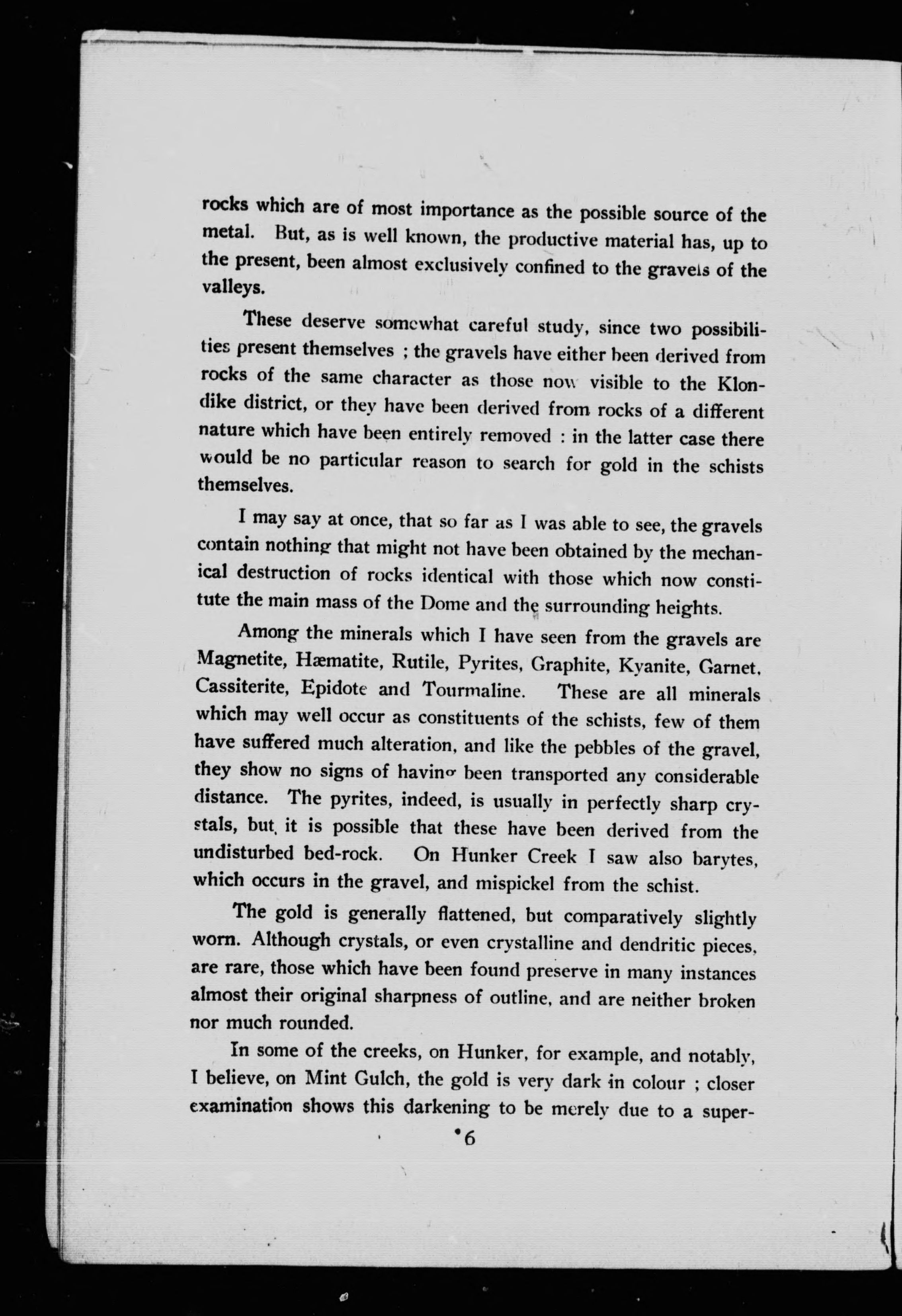 rocks which are of most importance as the possible source of the metal. But, as is well known, the productive material has, up to the present, been almost exclusively confined to the gravels of the valleys.

These deserve somewhat careful study, since two possibilities present themselves ; the gravels have either been derived from rocks of the same character as those now visible to the Klondike district, or they have been derived from rocks of a different nature which have been entirely removed : in the latter case there would be no particular reason to search for gold in the schists themselves.

I may say at once, that so far as I was able to see, the gravels contain nothing that might not have been obtained by the mechanical destruction of rocks identical with those which now constitute the main mass of the Dome and the surrounding heights.

Among the minerals which I have seen from the gravels are Magnetite, Hæmatite, Rutile, Pyrites, Graphite, Kyanite, Garnet, Cassiterite, Epidote and Tourmaline. These are all minerals which may well occur as constituents of the schists, few of them have suffered much alteration, and like the pebbles of the gravel, they show no signs of having been transported any considerable distance. The pyrites, indeed, is usually in perfectly sharp crystals, but it is possible that these have been derived from the undisturbed bed-rock. On Hunker Creek I saw also barytes, which occurs in the gravel, and mispickel from the schist.

The gold is generally flattened, but comparatively slightly worn. Although crystals, or even crystalline and dendritic pieces, are rare, those which have been found preserve in many instances almost their original sharpness of outline, and are neither broken nor much rounded.

In some of the creeks, on Hunker, for example, and notably, I believe, on Mint Gulch, the gold is very dark in colour ; closer examination shows this darkening to be merely due to a super-

6